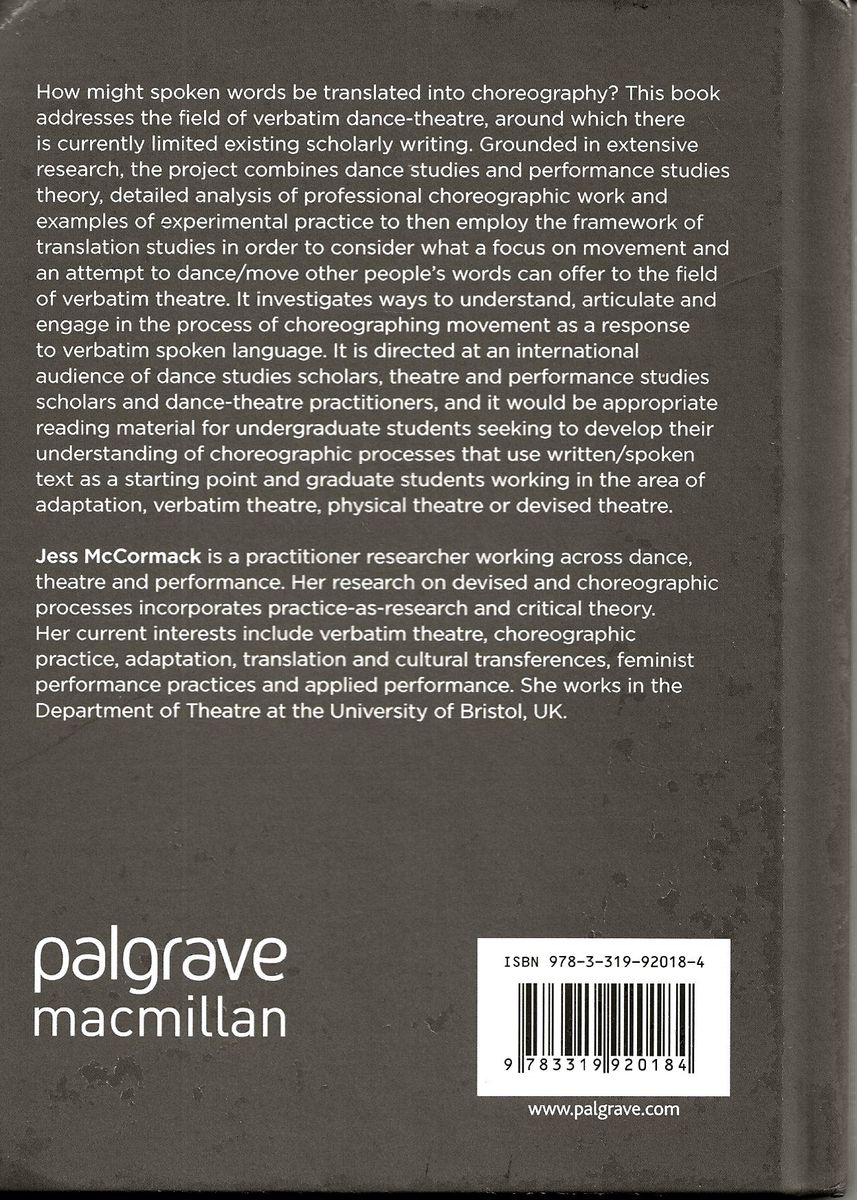 How might spoken words be translated into choreography? This book addresses the field of verbatim dance-theatre, around which there is currently limited existing scholarly writing. Grounded in extensive research, the project combines dance studies and performance studies theory, detailed analysis of professional choreographic work and examples of experimental practice to then employ the framework of translation studies in order to consider what a focus on movement and an attempt to dance/move other people's words can offer to the field of verbatim theatre. It investigates ways to understand, articulate and engage in the process of choreographing movement as a response to verbatim spoken language. It is directed at an international audience of dance studies scholars, theatre and performance studies scholars and dance-theatre practitioners, and it would be appropriate reading material for undergraduate students seeking to develop their understanding of choreographic processes that use written/spoken text as a starting point and graduate students working in the area of adaptation, verbatim theatre, physical theatre or devised theatre.

Jess McCormack is a practitioner researcher working across dance, theatre and performance. Her research on devised and choreographic processes incorporates practice-as-research and critical theory. Her current interests include verbatim theatre, choreographic practice, adaptation, translation and cultural transferences, feminist performance practices and applied performance. She works in the Department of Theatre at the University of Bristol, UK.

palgrave
macmillan

ISBN 978-3-319-92018-4

9 783319 920184

www.palgrave.com